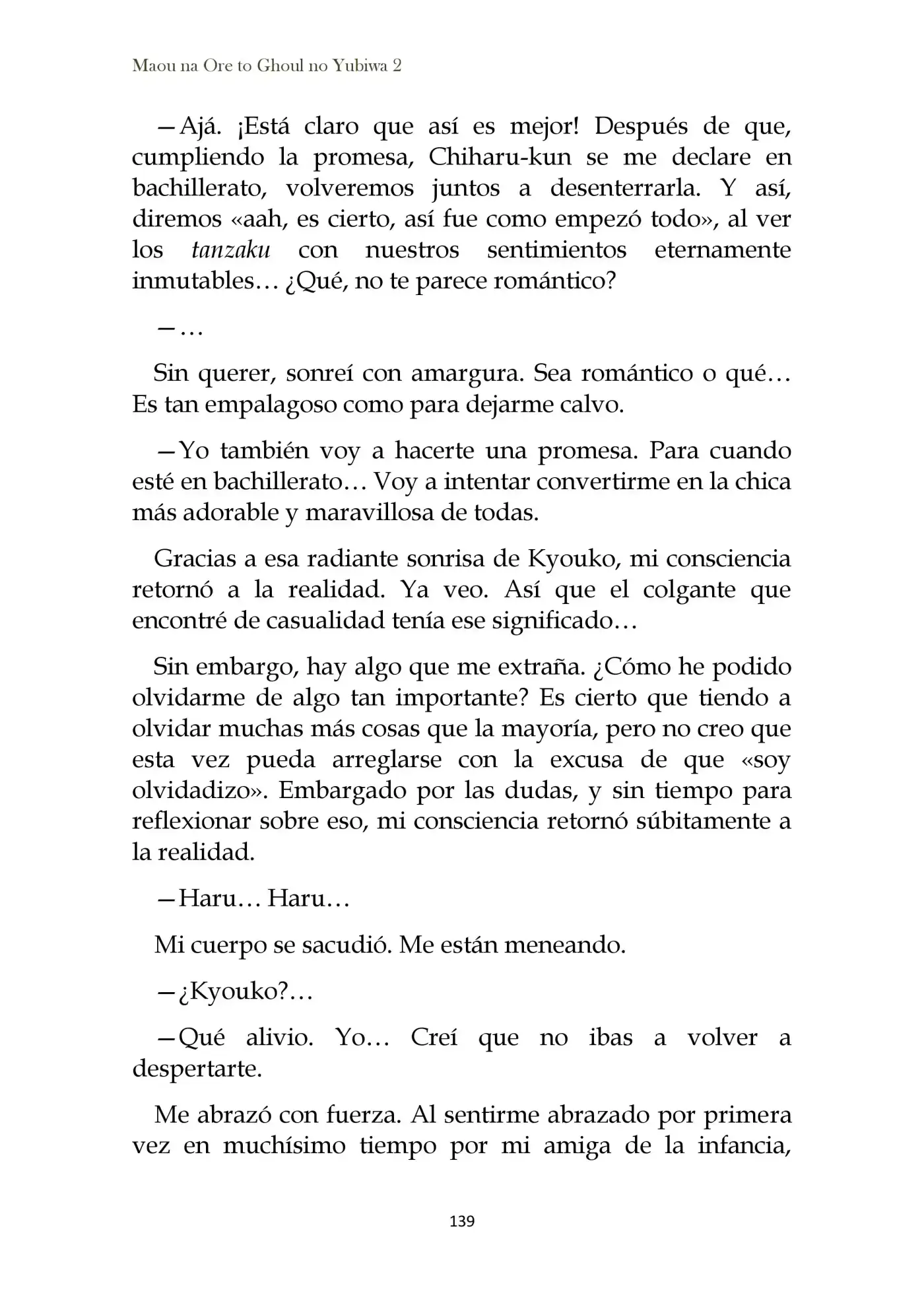 Maou na Ore to Ghoul no Yubiwa 2

—Ajá. ¡Está claro que así es mejor! Después de que, cumpliendo la promesa, Chiharu-kun se me declare en bachillerato, volveremos juntos a desenterrarla. Y así, diremos «aah, es cierto, así fue como empezó todo», al ver los tanzaku con nuestros sentimientos eternamente inmutables… ¿Qué, no te parece romántico?

—…

Sin querer, sonreí con amargura. Sea romántico o qué… Es tan empalagoso como para dejarme calvo.

—Yo también voy a hacerte una promesa. Para cuando esté en bachillerato… Voy a intentar convertirme en la chica más adorable y maravillosa de todas.

Gracias a esa radiante sonrisa de Kyouko, mi consciencia retornó a la realidad. Ya veo. Así que el colgante que encontré de casualidad tenía ese significado…

Sin embargo, hay algo que me extraña. ¿Cómo he podido olvidarme de algo tan importante? Es cierto que tiendo a olvidar muchas más cosas que la mayoría, pero no creo que esta vez pueda arreglarse con la excusa de que «soy olvidadizo». Embargado por las dudas, y sin tiempo para reflexionar sobre eso, mi consciencia retornó súbitamente a la realidad.

—Haru… Haru…

Mi cuerpo se sacudió. Me están meneando.

—¿Kyouko?…

—Qué alivio. Yo… Creí que no ibas a volver a despertarte.

Me abrazó con fuerza. Al sentirme abrazado por primera vez en muchísimo tiempo por mi amiga de la infancia,

139